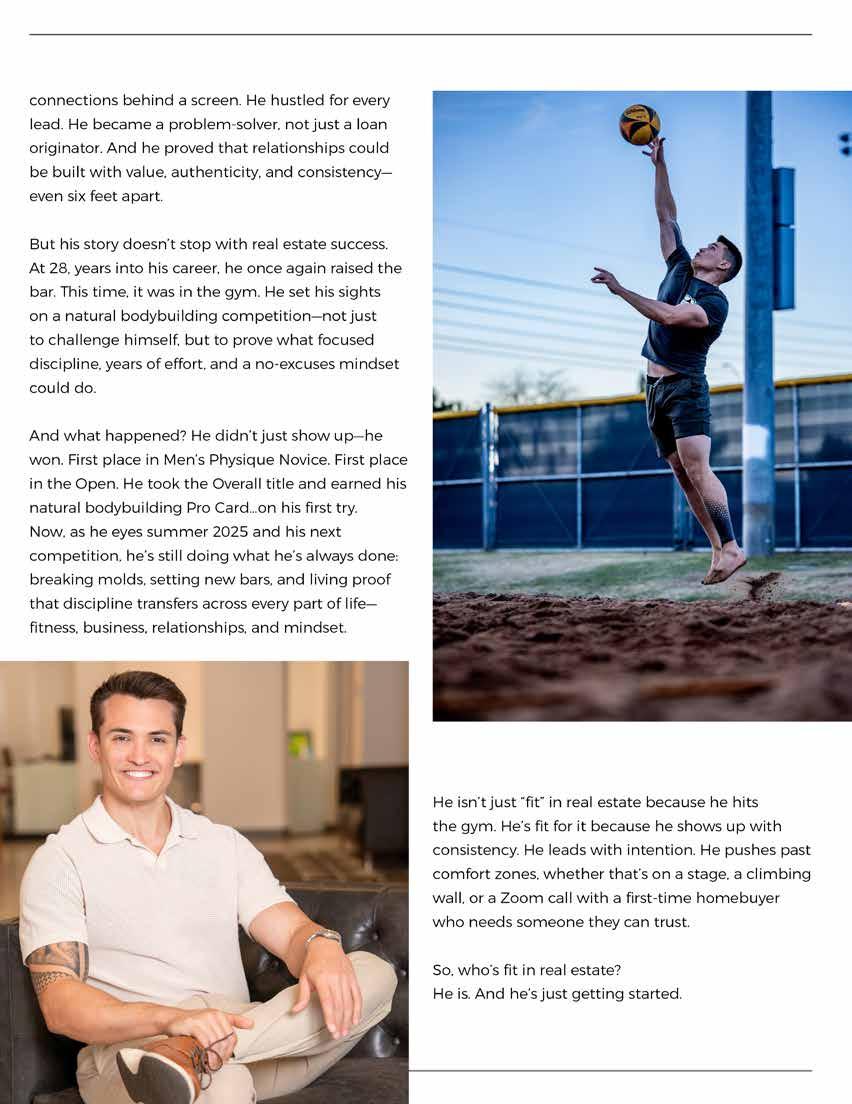 connections behind a screen. He hustled for every lead. He became a problem-solver, not just a loan originator. And he proved that relationships could be built with value, authenticity, and consistency—even six feet apart.

But his story doesn't stop with real estate success. At 28, years into his career, he once again raised the bar. This time, it was in the gym. He set his sights on a natural bodybuilding competition—not just to challenge himself, but to prove what focused discipline, years of effort, and a no-excuses mindset could do.

And what happened? He didn't just show up—he won. First place in Men's Physique Novice. First place in the Open. He took the Overall title and earned his natural bodybuilding Pro Card...on his first try. Now, as he eyes summer 2025 and his next competition, he's still doing what he's always done: breaking molds, setting new bars, and living proof that discipline transfers across every part of life—fitness, business, relationships, and mindset.

He isn't just "fit" in real estate because he hits the gym. He's fit for it because he shows up with consistency. He leads with intention. He pushes past comfort zones, whether that's on a stage, a climbing wall, or a Zoom call with a first-time homebuyer who needs someone they can trust.

So, who's fit in real estate?
He is. And he's just getting started.